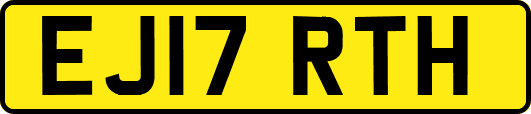 EJ17 RTH